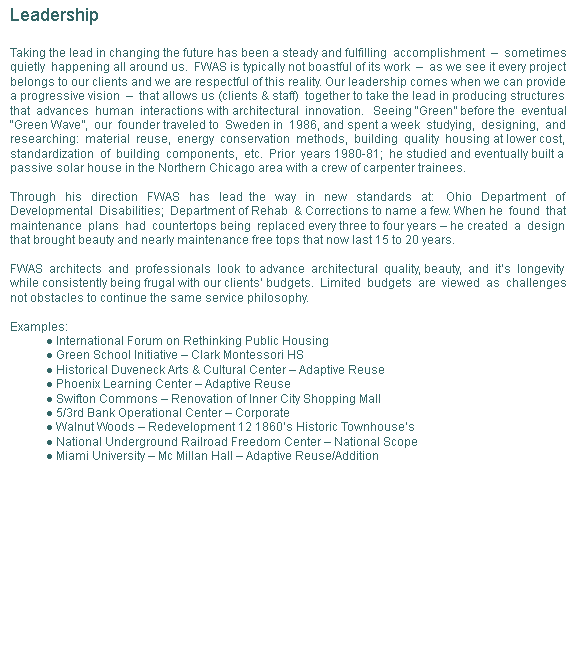 Leadership

Taking the lead in changing the future has been a steady and fulfilling accomplishment – sometimes quietly happening all around us. FWAS is typically not boastful of its work – as we see it every project belongs to our clients and we are respectful of this reality. Our leadership comes when we can provide a progressive vision – that allows us (clients & staff) together to take the lead in producing structures that advances human interactions with architectural innovation. Seeing "Green" before the eventual "Green Wave", our founder traveled to Sweden in 1986, and spent a week studying, designing, and researching: material reuse, energy conservation methods, building quality housing at lower cost, standardization of building components, etc. Prior years 1980-81; he studied and eventually built a passive solar house in the Northern Chicago area with a crew of carpenter trainees.

Through his direction FWAS has lead the way in new standards at: Ohio Department of Developmental Disabilities; Department of Rehab & Corrections to name a few. When he found that maintenance plans had countertops being replaced every three to four years – he created a design that brought beauty and nearly maintenance free tops that now last 15 to 20 years.

FWAS architects and professionals look to advance architectural quality, beauty, and it's longevity while consistently being frugal with our clients' budgets. Limited budgets are viewed as challenges not obstacles to continue the same service philosophy.

Examples:
● International Forum on Rethinking Public Housing
● Green School Initiative – Clark Montessori HS
● Historical Duveneck Arts & Cultural Center – Adaptive Reuse
● Phoenix Learning Center – Adaptive Reuse
● Swifton Commons – Renovation of Inner City Shopping Mall
● 5/3rd Bank Operational Center – Corporate
● Walnut Woods – Redevelopment 12 1860's Historic Townhouse's
● National Underground Railroad Freedom Center – National Scope
● Miami University – Mc Millan Hall – Adaptive Reuse/Addition